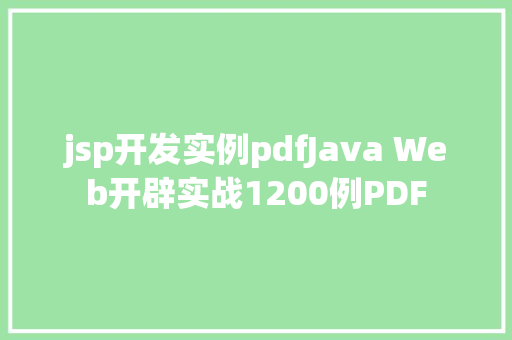 jsp开发实例pdfJava Web开辟实战1200例PDF